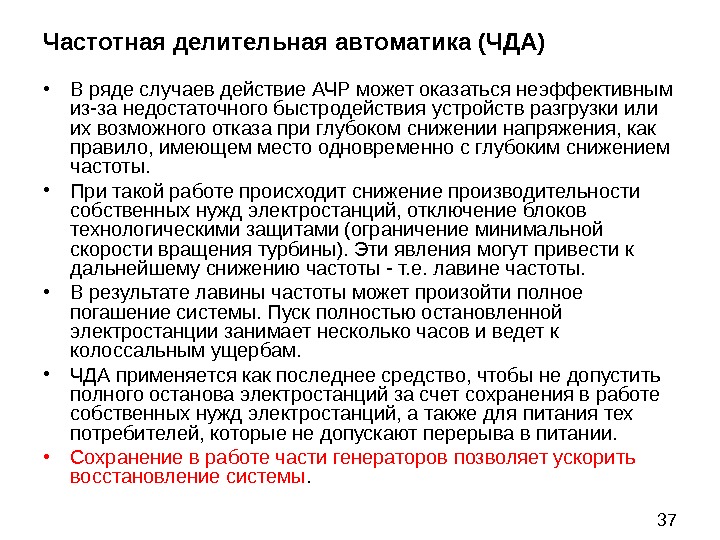 Частотная делительная автоматика (ЧДА)

• В ряде случаев действие АЧР может оказаться неэффективным из-за недостаточного быстродействия устройств разгрузки или их возможного отказа при глубоком снижении напряжения, как правило, имеющем место одновременно с глубоким снижением частоты.

• При такой работе происходит снижение производительности собственных нужд электростанций, отключение блоков технологическими защитами (ограничение минимальной скорости вращения турбины). Эти явления могут привести к дальнейшему снижению частоты - т.е. лавине частоты.

• В результате лавины частоты может произойти полное погашение системы. Пуск полностью остановленной электростанции занимает несколько часов и ведет к колоссальным ущербам.

• ЧДА применяется как последнее средство, чтобы не допустить полного останова электростанций за счет сохранения в работе собственных нужд электростанций, а также для питания тех потребителей, которые не допускают перерыва в питании.

• Сохранение в работе части генераторов позволяет ускорить восстановление системы.

37